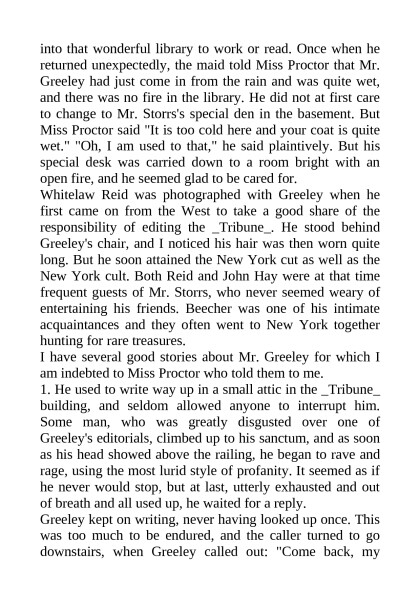 into that wonderful library to work or read. Once when he returned unexpectedly, the maid told Miss Proctor that Mr. Greeley had just come in from the rain and was quite wet, and there was no fire in the library. He did not at first care to change to Mr. Storrs's special den in the basement. But Miss Proctor said "It is too cold here and your coat is quite wet." "Oh, I am used to that," he said plaintively. But his special desk was carried down to a room bright with an open fire, and he seemed glad to be cared for.
Whitelaw Reid was photographed with Greeley when he first came on from the West to take a good share of the responsibility of editing the _Tribune_. He stood behind Greeley's chair, and I noticed his hair was then worn quite long. But he soon attained the New York cut as well as the New York cult. Both Reid and John Hay were at that time frequent guests of Mr. Storrs, who never seemed weary of entertaining his friends. Beecher was one of his intimate acquaintances and they often went to New York together hunting for rare treasures.
I have several good stories about Mr. Greeley for which I am indebted to Miss Proctor who told them to me.
1. He used to write way up in a small attic in the _Tribune_ building, and seldom allowed anyone to interrupt him. Some man, who was greatly disgusted over one of Greeley's editorials, climbed up to his sanctum, and as soon as his head showed above the railing, he began to rave and rage, using the most lurid style of profanity. It seemed as if he never would stop, but at last, utterly exhausted and out of breath and all used up, he waited for a reply.
Greeley kept on writing, never having looked up once. This was too much to be endured, and the caller turned to go downstairs, when Greeley called out: "Come back, my